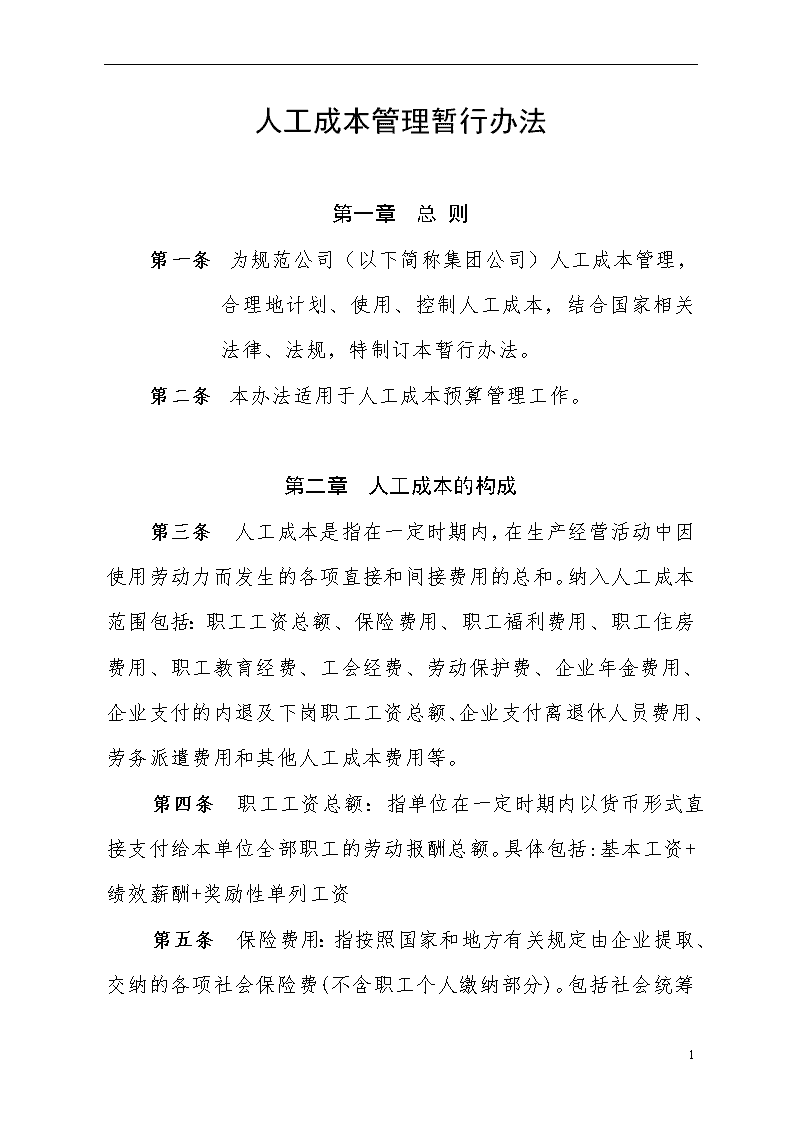 人工成本管理暂行办法

第一章 总 则

第一条 为规范公司（以下简称集团公司）人工成本管理，合理地计划、使用、控制人工成本，结合国家相关法律、法规，特制订本暂行办法。

第二条 本办法适用于人工成本预算管理工作。

第二章 人工成本的构成

第三条 人工成本是指在一定时期内，在生产经营活动中因使用劳动力而发生的各项直接和间接费用的总和。纳入人工成本范围包括：职工工资总额、保险费用、职工福利费用、职工住房费用、职工教育经费、工会经费、劳动保护费、企业年金费用、企业支付的内退及下岗职工工资总额、企业支付离退休人员费用、劳务派遣费用和其他人工成本费用等。

第四条 职工工资总额：指单位在一定时期内以货币形式直接支付给本单位全部职工的劳动报酬总额。具体包括：基本工资+绩效薪酬+奖励性单列工资

第五条 保险费用：指按照国家和地方有关规定由企业提取、交纳的各项社会保险费（不含职工个人缴纳部分）。包括社会统筹

1